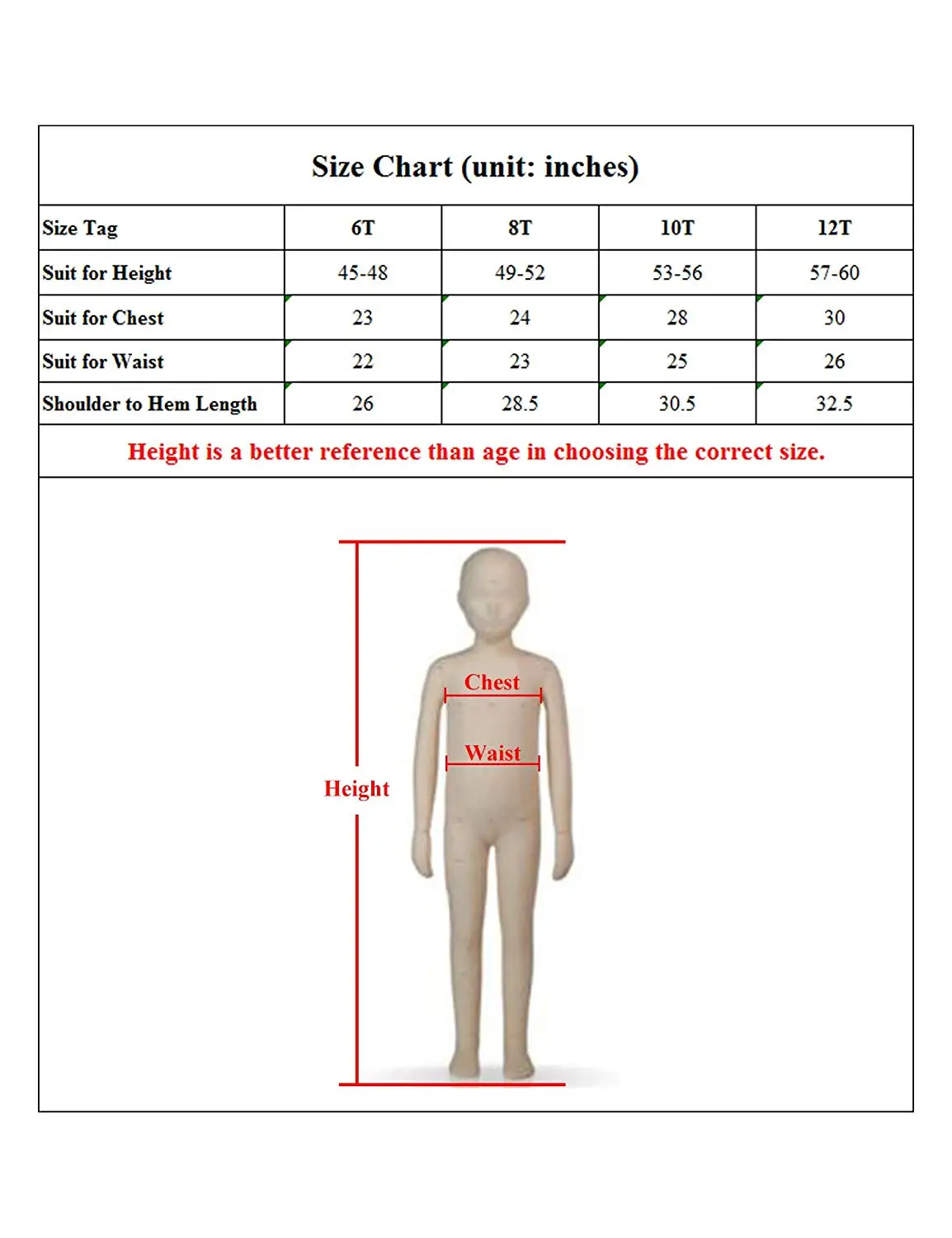 Size Chart (unit: inches)

| Size Tag | 6T | 8T | 10T | 12T |
|---|---|---|---|---|
| Suit for Height | 45-48 | 49-52 | 53-56 | 57-60 |
| Suit for Chest | 23 | 24 | 28 | 30 |
| Suit for Waist | 22 | 23 | 25 | 26 |
| Shoulder to Hem Length | 26 | 28.5 | 30.5 | 32.5 |

Height is a better reference than age in choosing the correct size.

Chest

Waist

Height